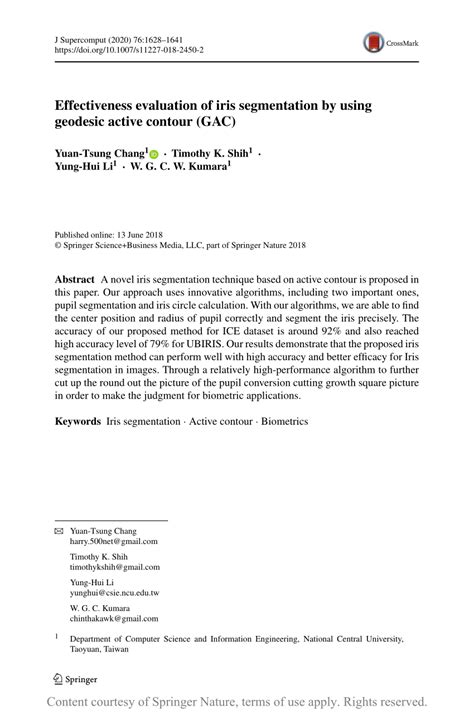 J Supercomput (2020) 76:1628–1641
https://doi.org/10.1007/s11227-018-2450-2

CrossMark

Effectiveness evaluation of iris segmentation by using geodesic active contour (GAC)

Yuan-Tsung Chang$^1$ · Timothy K. Shih$^1$ · Yung-Hui Li$^1$ · W. G. C. W. Kumara$^1$

Published online: 13 June 2018
© Springer Science+Business Media, LLC, part of Springer Nature 2018

Abstract A novel iris segmentation technique based on active contour is proposed in this paper. Our approach uses innovative algorithms, including two important ones, pupil segmentation and iris circle calculation. With our algorithms, we are able to find the center position and radius of pupil correctly and segment the iris precisely. The accuracy of our proposed method for ICE dataset is around 92% and also reached high accuracy level of 79% for UBIRIS. Our results demonstrate that the proposed iris segmentation method can perform well with high accuracy and better efficacy for Iris segmentation in images. Through a relatively high-performance algorithm to further cut up the round out the picture of the pupil conversion cutting growth square picture in order to make the judgment for biometric applications.

Keywords Iris segmentation · Active contour · Biometrics

Yuan-Tsung Chang
harry.500net@gmail.com

Timothy K. Shih
timothykshih@gmail.com

Yung-Hui Li
yunghui@csie.ncu.edu.tw

W. G. C. Kumara
chinthakawk@gmail.com

$^1$ Department of Computer Science and Information Engineering, National Central University, Taoyuan, Taiwan

Springer

Content courtesy of Springer Nature, terms of use apply. Rights reserved.